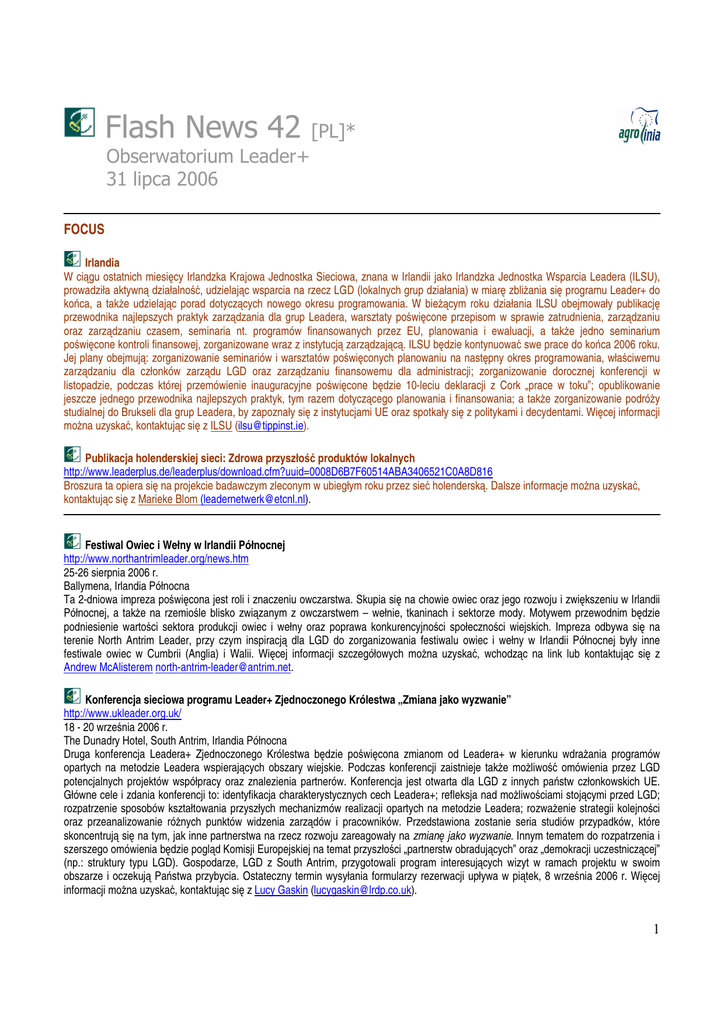 Flash News 42 [PL]*

Obserwatorium Leader+
31 lipca 2006

agro linia

FOCUS

Irlandia
W ciągu ostatnich miesięcy Irlandzka Krajowa Jednostka Sieciowa, znana w Irlandii jako Irlandzka Jednostka Wsparcia Leadera (ILSU), prowadziła aktywną działalność, udzielając wsparcia na rzecz LGD (lokalnych grup działania) w miarę zbliżania się programu Leader+ do końca, a także udzielając porad dotyczących nowego okresu programowania. W bieżącym roku działania ILSU obejmowały publikację przewodnika najlepszych praktyk zarządzania dla grup Leadera, warsztaty poświęcone przepisom w sprawie zatrudnienia, zarządzaniu oraz zarządzaniu czasem, seminaria nt. programów finansowanych przez EU, planowania i ewaluacji, a także jedno seminarium poświęcone kontroli finansowej, zorganizowane wraz z instytucją zarządzającą. ILSU będzie kontynuować swe prace do końca 2006 roku. Jej plany obejmują: zorganizowanie seminariów i warsztatów poświęconych planowaniu na następny okres programowania, właściwemu zarządzaniu dla członków zarządu LGD oraz zarządzaniu finansowemu dla administracji; zorganizowanie dorocznej konferencji w listopadzie, podczas której przemówienie inauguracyjne poświęcone będzie 10-leciu deklaracji z Cork „prace w toku"; opublikowanie jeszcze jednego przewodnika najlepszych praktyk, tym razem dotyczącego planowania i finansowania; a także zorganizowanie podróży studialnej do Brukseli dla grup Leadera, by zapoznały się z instytucjami UE oraz spotkały się z politykami i decydentami. Więcej informacji można uzyskać, kontaktując się z ILSU (ilsu@tippinst.ie).

Publikacja holenderskiej sieci: Zdrowa przyszłość produktów lokalnych
http://www.leaderplus.de/leaderplus/download.cfm?uuid=0008D6B7F60514ABA3406521C0A8D816
Broszura ta opiera się na projekcie badawczym zleconym w ubiegłym roku przez sieć holenderską. Dalsze informacje można uzyskać, kontaktując się z Marieke Blom (leadernetwerk@etcnl.nl).

Festiwal Owiec i Wełny w Irlandii Północnej
http://www.northantrimleader.org/news.htm
25-26 sierpnia 2006 r.
Ballymena, Irlandia Północna
Ta 2-dniowa impreza poświęcona jest roli i znaczeniu owczarstwa. Skupia się na chowie owiec oraz jego rozwoju i zwiększeniu w Irlandii Północnej, a także na rzemiośle blisko związanym z owczarstwem – wełnie, tkaninach i sektorze mody. Motywem przewodnim będzie podniesienie wartości sektora produkcji owiec i wełny oraz poprawa konkurencyjności społeczności wiejskich. Impreza odbywa się na terenie North Antrim Leader, przy czym inspiracją dla LGD do zorganizowania festiwalu owiec i wełny w Irlandii Północnej były inne festiwale owiec w Cumbrii (Anglia) i Walii. Więcej informacji szczegółowych można uzyskać, wchodząc na link lub kontaktując się z Andrew McAlisterem north-antrim-leader@antrim.net.

Konferencja sieciowa programu Leader+ Zjednoczonego Królestwa „Zmiana jako wyzwanie"
http://www.ukleader.org.uk/
18 - 20 września 2006 r.
The Dunadry Hotel, South Antrim, Irlandia Północna
Druga konferencja Leadera+ Zjednoczonego Królestwa będzie poświęcona zmianom od Leadera+ w kierunku wdrażania programów opartych na metodzie Leadera wspierających obszary wiejskie. Podczas konferencji zaistnieje także możliwość omówienia przez LGD potencjalnych projektów współpracy oraz znalezienia partnerów. Konferencja jest otwarta dla LGD z innych państw członkowskich UE. Główne cele i zdania konferencji to: identyfikacja charakterystycznych cech Leadera+; refleksja nad możliwościami stojącymi przed LGD; rozpatrzenie sposobów kształtowania przyszłych mechanizmów realizacji opartych na metodzie Leadera; rozważenie strategii kolejności oraz przeanalizowanie różnych punktów widzenia zarządów i pracowników. Przedstawiona zostanie seria studiów przypadków, które skoncentrują się na tym, jak inne partnerstwa na rzecz rozwoju zareagowały na zmianę jako wyzwanie. Innym tematem do rozpatrzenia i szerszego omówienia będzie pogląd Komisji Europejskiej na temat przyszłości „partnerstw obradujących" oraz „demokracji uczestniczącej" (np.: struktury typu LGD). Gospodarze, LGD z South Antrim, przygotowali program interesujących wizyt w ramach projektu w swoim obszarze i oczekują Państwa przybycia. Ostateczny termin wysyłania formularzy rezerwacji upływa w piątek, 8 września 2006 r. Więcej informacji można uzyskać, kontaktując się z Lucy Gaskin (lucygaskin@lrdp.co.uk).

1